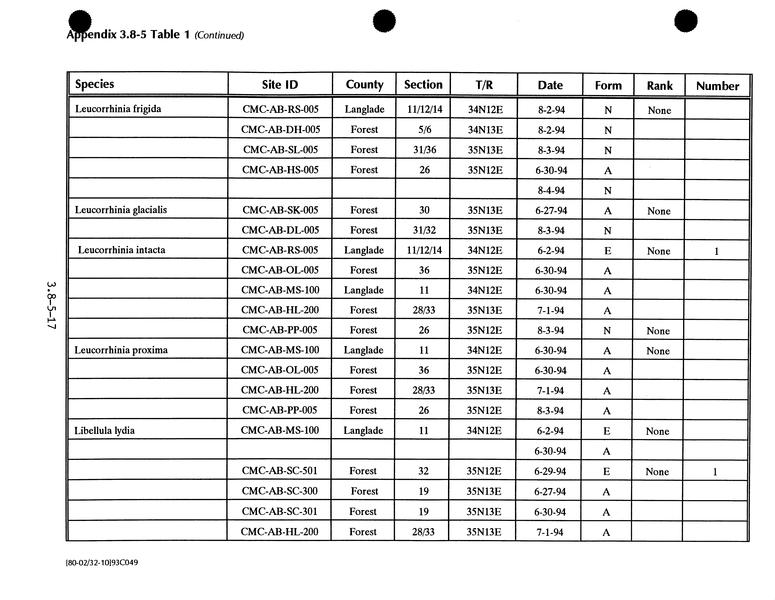 Appendix 3.8-5 Table 1 (Continued)

| Species | Site ID | County | Section | T/R | Date | Form | Rank | Number |
|---|---|---|---|---|---|---|---|---|
| Leucorrhinia frigida | CMC-AB-RS-005 | Langlade | 11/12/14 | 34N12E | 8-2-94 | N | None | |
| | CMC-AB-DH-005 | Forest | 5/6 | 34N13E | 8-2-94 | N | | |
| | CMC-AB-SL-005 | Forest | 31/36 | 35N13E | 8-3-94 | N | | |
| | CMC-AB-HS-005 | Forest | 26 | 35N12E | 6-30-94 | A | | |
| | | | | | 8-4-94 | N | | |
| Leucorrhinia glacialis | CMC-AB-SK-005 | Forest | 30 | 35N13E | 6-27-94 | A | None | |
| | CMC-AB-DL-005 | Forest | 31/32 | 35N13E | 8-3-94 | N | | |
| Leucorrhinia intacta | CMC-AB-RS-005 | Langlade | 11/12/14 | 34N12E | 6-2-94 | E | None | 1 |
| | CMC-AB-OL-005 | Forest | 36 | 35N12E | 6-30-94 | A | | |
| | CMC-AB-MS-100 | Langlade | 11 | 34N12E | 6-30-94 | A | | |
| | CMC-AB-HL-200 | Forest | 28/33 | 35N13E | 7-1-94 | A | | |
| | CMC-AB-PP-005 | Forest | 26 | 35N12E | 8-3-94 | N | None | |
| Leucorrhinia proxima | CMC-AB-MS-100 | Langlade | 11 | 34N12E | 6-30-94 | A | None | |
| | CMC-AB-OL-005 | Forest | 36 | 35N12E | 6-30-94 | A | | |
| | CMC-AB-HL-200 | Forest | 28/33 | 35N13E | 7-1-94 | A | | |
| | CMC-AB-PP-005 | Forest | 26 | 35N12E | 8-3-94 | A | | |
| Libellula lydia | CMC-AB-MS-100 | Langlade | 11 | 34N12E | 6-2-94 | E | None | |
| | | | | | 6-30-94 | A | | |
| | CMC-AB-SC-501 | Forest | 32 | 35N12E | 6-29-94 | E | None | 1 |
| | CMC-AB-SC-300 | Forest | 19 | 35N13E | 6-27-94 | A | | |
| | CMC-AB-SC-301 | Forest | 19 | 35N13E | 6-30-94 | A | | |
| | CMC-AB-HL-200 | Forest | 28/33 | 35N13E | 7-1-94 | A | | |

3.8-5-17

[80-02/32-10]93C049